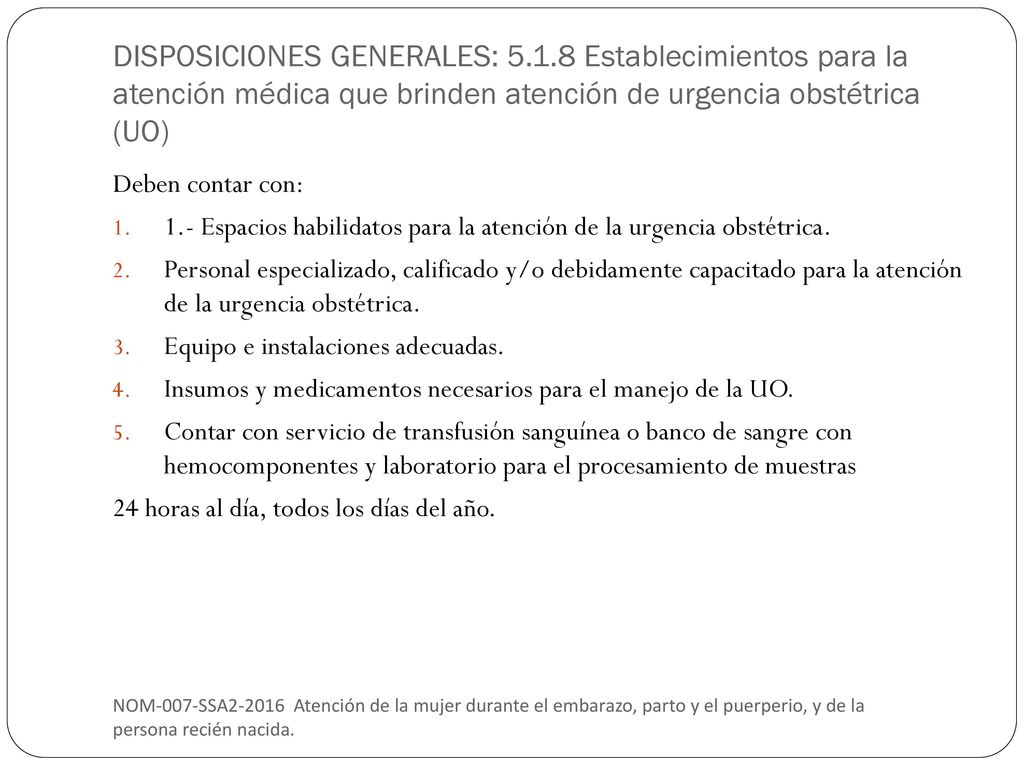 DISPOSICIONES GENERALES: 5.1.8 Establecimientos para la atención médica que brinden atención de urgencia obstétrica (UO)

Deben contar con:

1. 1.- Espacios habilidatos para la atención de la urgencia obstétrica.
2. Personal especializado, calificado y/o debidamente capacitado para la atención de la urgencia obstétrica.
3. Equipo e instalaciones adecuadas.
4. Insumos y medicamentos necesarios para el manejo de la UO.
5. Contar con servicio de transfusión sanguínea o banco de sangre con hemocomponentes y laboratorio para el procesamiento de muestras

24 horas al día, todos los días del año.

NOM-007-SSA2-2016 Atención de la mujer durante el embarazo, parto y el puerperio, y de la persona recién nacida.